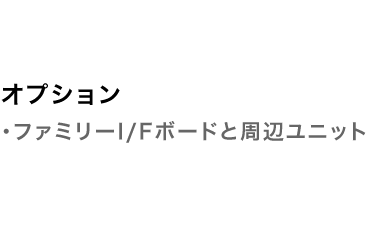 オプション

・ファミリーI/Fボードと周辺ユニット